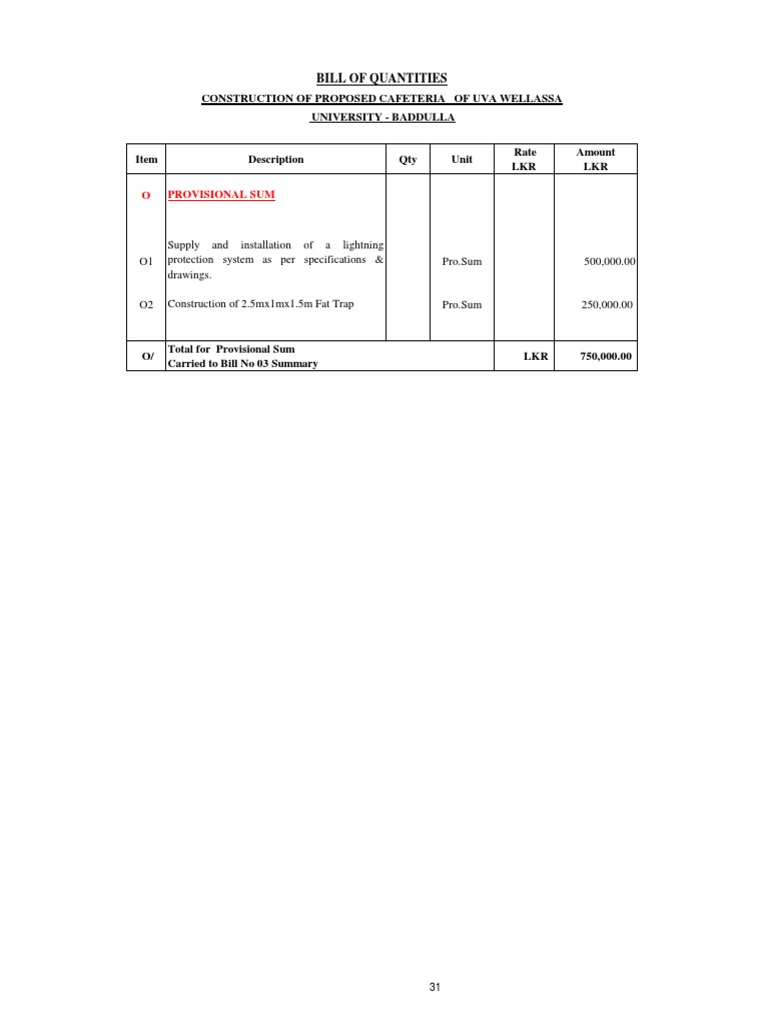 BILL OF QUANTITIES

CONSTRUCTION OF PROPOSED CAFETERIA OF UVA WELLASSA

UNIVERSITY - BADDULLA

| Item | Description | Qty | Unit | Rate LKR | Amount LKR |
|---|---|---|---|---|---|
| O | PROVISIONAL SUM | | | | |
| O1 | Supply and installation of a lightning protection system as per specifications & drawings. | | Pro.Sum | | 500,000.00 |
| O2 | Construction of 2.5mx1mx1.5m Fat Trap | | Pro.Sum | | 250,000.00 |
| O/ | Total for Provisional Sum Carried to Bill No 03 Summary | | | LKR | 750,000.00 |

31